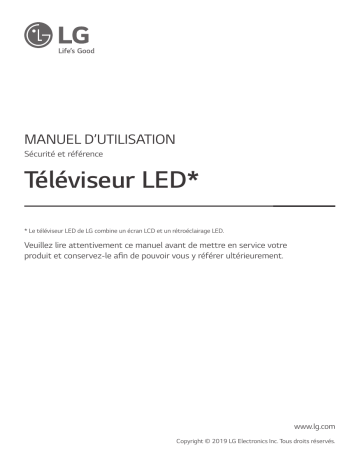 LG
Life's Good

MANUEL D'UTILISATION
Sécurité et référence

Téléviseur LED*

* Le téléviseur LED de LG combine un écran LCD et un rétroéclairage LED.

Veuillez lire attentivement ce manuel avant de mettre en service votre produit et conservez-le afin de pouvoir vous y référer ultérieurement.

www.lg.com
Copyright © 2019 LG Electronics Inc. Tous droits réservés.